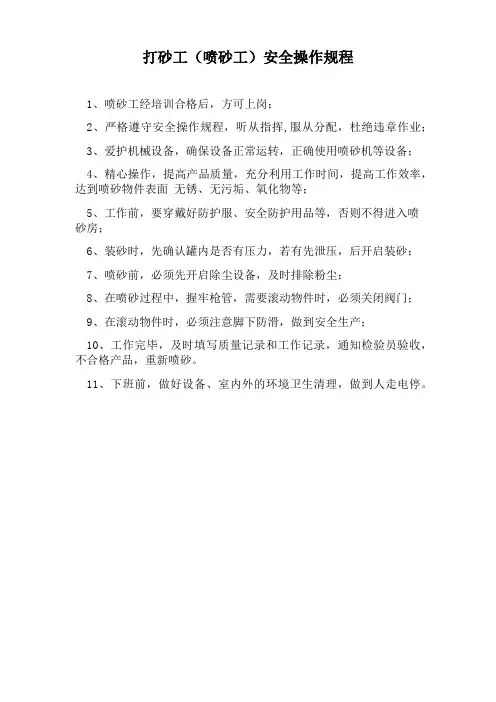 打砂工（喷砂工）安全操作规程

1、喷砂工经培训合格后，方可上岗；

2、严格遵守安全操作规程，听从指挥，服从分配，杜绝违章作业；

3、爱护机械设备，确保设备正常运转，正确使用喷砂机等设备；

4、精心操作，提高产品质量，充分利用工作时间，提高工作效率，达到喷砂物件表面 无锈、无污垢、氧化物等；

5、工作前，要穿戴好防护服、安全防护用品等，否则不得进入喷砂房；

6、装砂时，先确认罐内是否有压力，若有先泄压，后开启装砂；

7、喷砂前，必须先开启除尘设备，及时排除粉尘；

8、在喷砂过程中，握牢枪管，需要滚动物件时，必须关闭阀门；

9、在滚动物件时，必须注意脚下防滑，做到安全生产；

10、工作完毕，及时填写质量记录和工作记录，通知检验员验收，不合格产品，重新喷砂。

11、下班前，做好设备、室内外的环境卫生清理，做到人走电停。